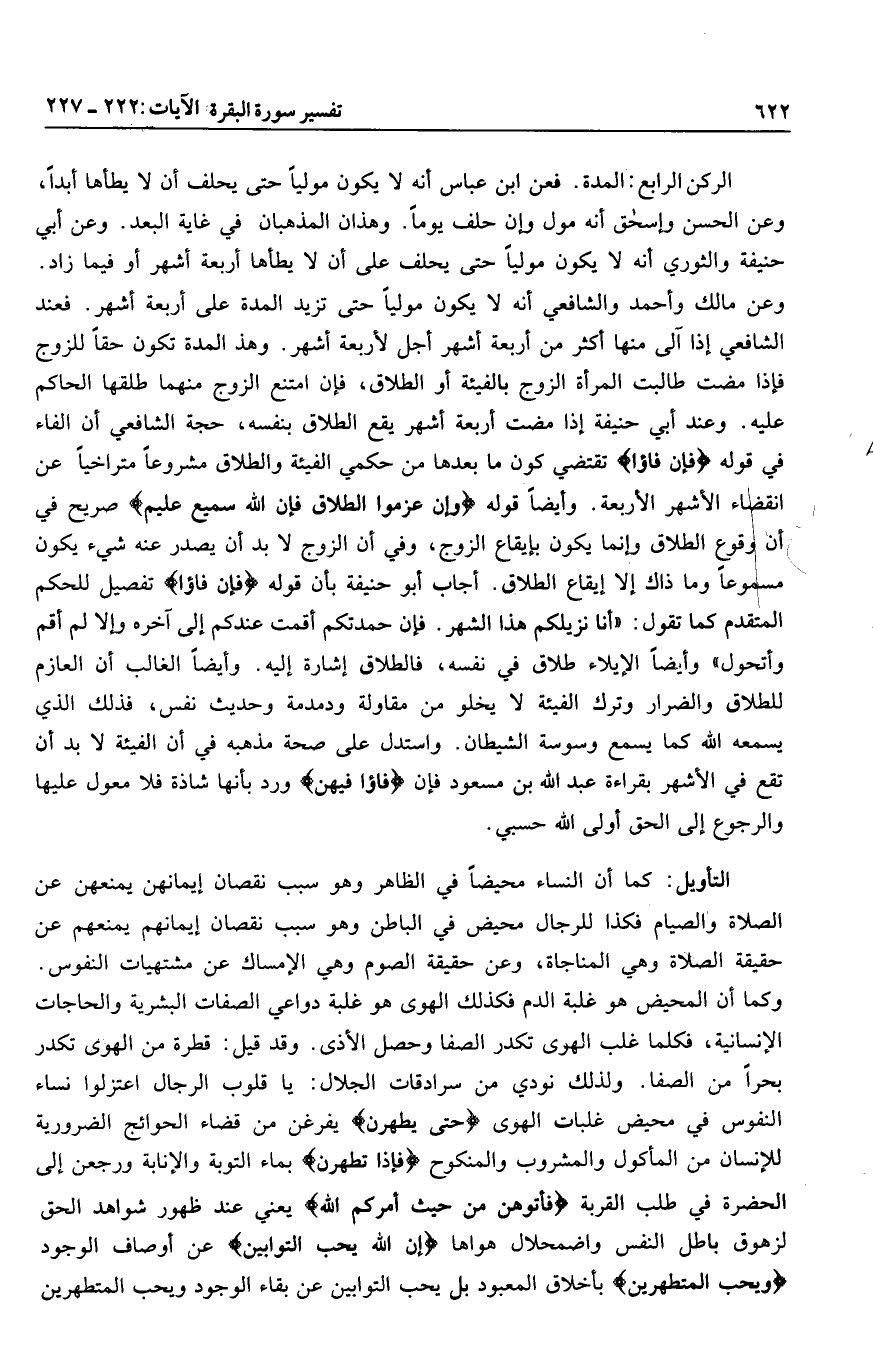 ٦٢٢　　　　　　　　　　　　　　　　تفسير سورة البقرة الآيات: ٢٢٢ ـ ٢٢٧

الركن الرابع: المدة. فعن ابن عباس أنه لا يكون مولياً حتى يحلف أن لا يطأها أبداً، وعن الحسن وإسحٰق أنه مول وإن حلف يوماً. وهذان المذهبان في غاية البعد. وعن أبي حنيفة والثوري أنه لا يكون مولياً حتى يحلف على أن لا يطأها أربعة أشهر أو فيما زاد. وعن مالك وأحمد والشافعي أنه لا يكون مولياً حتى تزيد المدة على أربعة أشهر. فعند الشافعي إذا آلى منها أكثر من أربعة أشهر أجل لأربعة أشهر. وهذ المدة تكون حقاً للزوج فإذا مضت طالبت المرأة الزوج بالفيئة أو الطلاق، فإن امتنع الزوج منهما طلقها الحاكم عليه. وعند أبي حنيفة إذا مضت أربعة أشهر يقع الطلاق بنفسه، حجة الشافعي أن الفاء في قوله ﴿فإن فاؤا﴾ تقتضي كون ما بعدها من حكمي الفيئة والطلاق مشروعاً متراخياً عن انقضاء الأشهر الأربعة. وأيضاً قوله ﴿وإن عزموا الطلاق فإن الله سميع عليم﴾ صريح في أن وقوع الطلاق وإنما يكون بإيقاع الزوج، وفي أن الزوج لا بد أن يصدر عنه شيء يكون مسموعاً وما ذاك إلا إيقاع الطلاق. أجاب أبو حنيفة بأن قوله ﴿فإن فاؤا﴾ تفصيل للحكم المتقدم كما تقول: «أنا نزيلكم هذا الشهر. فإن حمدتكم أقمت عندكم إلى آخره وإلا لم أقم وأتحول» وأيضاً الإيلاء طلاق في نفسه، فالطلاق إشارة إليه. وأيضاً الغالب أن العازم للطلاق والضرار وترك الفيئة لا يخلو من مقاولة ودمدمة وحديث نفس، فذلك الذي يسمعه الله كما يسمع وسوسة الشيطان. واستدل على صحة مذهبه في أن الفيئة لا بد أن تقع في الأشهر بقراءة عبد الله بن مسعود فإن ﴿فاؤا فيهن﴾ ورد بأنها شاذة فلا معول عليها والرجوع إلى الحق أولى الله حسبي.

التأويل: كما أن النساء محيضاً في الظاهر وهو سبب نقصان إيمانهن يمنعهن عن الصلاة والصيام فكذا للرجال محيض في الباطن وهو سبب نقصان إيمانهم يمنعهم عن حقيقة الصلاة وهي المناجاة، وعن حقيقة الصوم وهي الإمساك عن مشتهيات النفوس. وكما أن المحيض هو غلبة الدم فكذلك الهوى هو غلبة دواعي الصفات البشرية والحاجات الإنسانية، فكلما غلب الهوى تكدر الصفا وحصل الأذى. وقد قيل: قطرة من الهوى تكدر بحراً من الصفا. ولذلك نودي من سرادقات الجلال: يا قلوب الرجال اعتزلوا نساء النفوس في محيض غلبات الهوى ﴿حتى يطهرن﴾ يفرغن من قضاء الحوائج الضرورية للإنسان من المأكول والمشروب والمنكوح ﴿فإذا تطهرن﴾ بماء التوبة والإنابة ورجعن إلى الحضرة في طلب القربة ﴿فأتوهن من حيث أمركم الله﴾ يعني عند ظهور شواهد الحق لزهوق باطل النفس واضمحلال هواها ﴿إن الله يحب التوابين﴾ عن أوصاف الوجود ﴿ويحب المتطهرين﴾ بأخلاق المعبود بل يحب التوابين عن بقاء الوجود ويحب المتطهرين